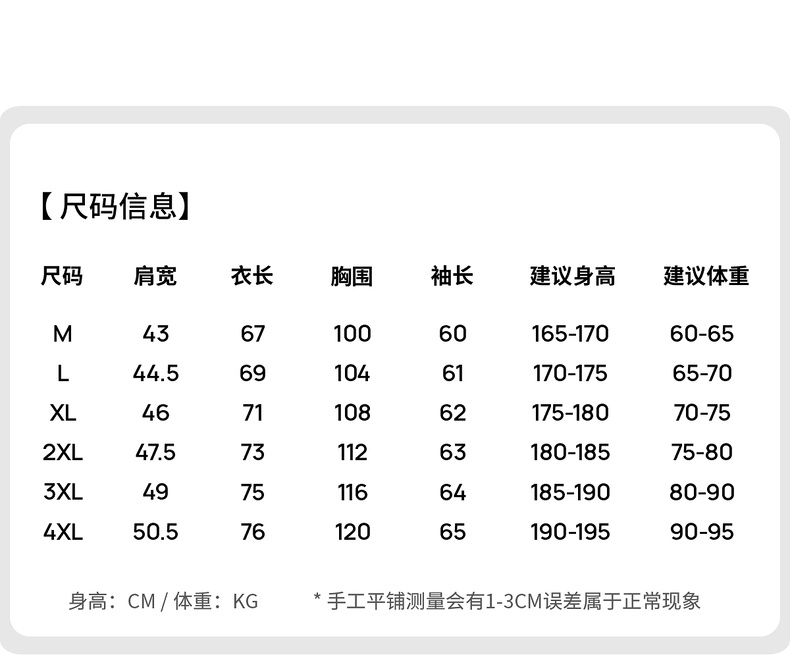 【尺码信息】

| 尺码 | 肩宽 | 衣长 | 胸围 | 袖长 | 建议身高 | 建议体重 |
|---|---|---|---|---|---|---|
| M | 43 | 67 | 100 | 60 | 165-170 | 60-65 |
| L | 44.5 | 69 | 104 | 61 | 170-175 | 65-70 |
| XL | 46 | 71 | 108 | 62 | 175-180 | 70-75 |
| 2XL | 47.5 | 73 | 112 | 63 | 180-185 | 75-80 |
| 3XL | 49 | 75 | 116 | 64 | 185-190 | 80-90 |
| 4XL | 50.5 | 76 | 120 | 65 | 190-195 | 90-95 |

身高：CM / 体重：KG

* 手工平铺测量会有1-3CM误差属于正常现象